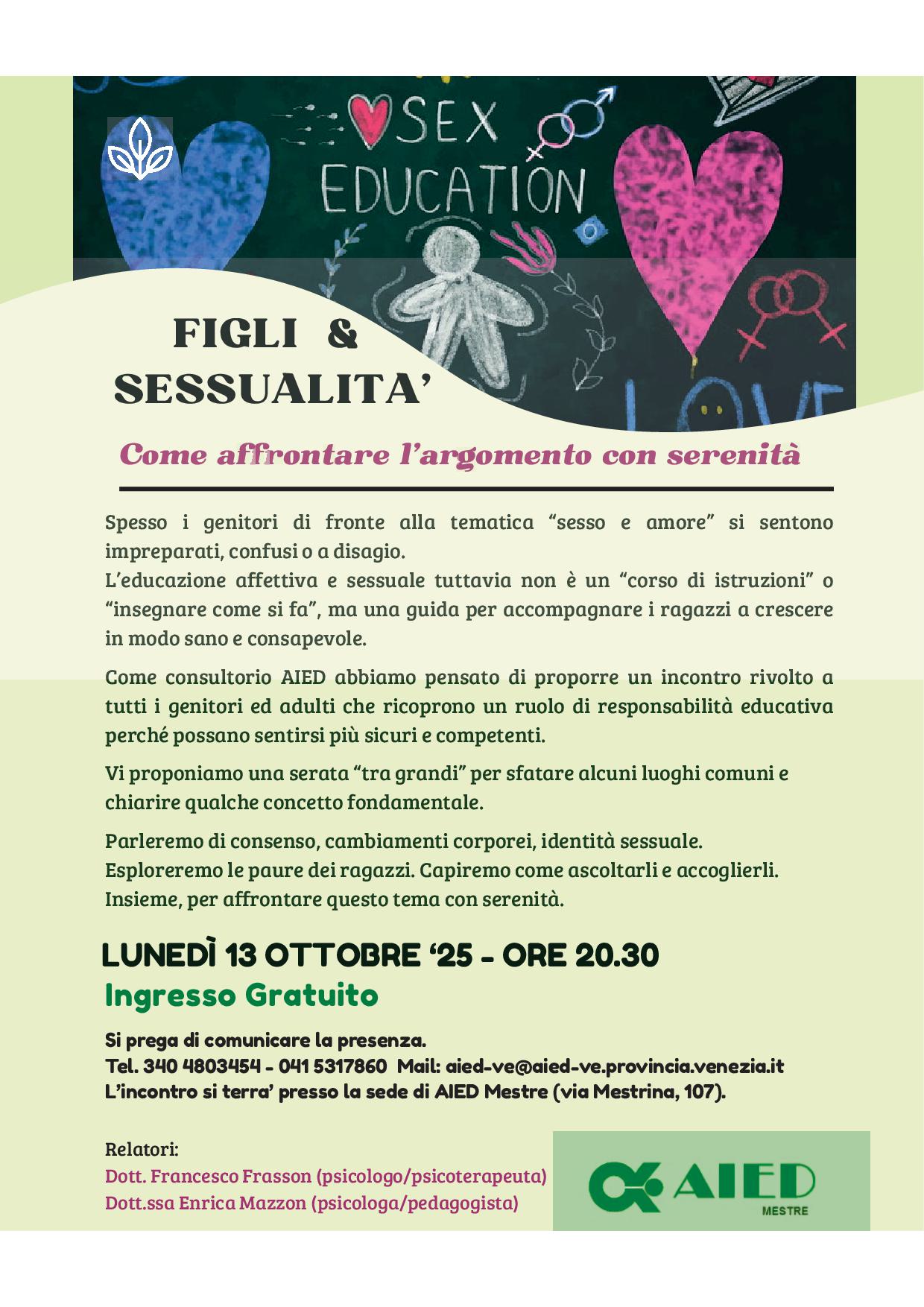 SEX EDUCATION

LOVE

FIGLI & SESSUALITA'

Come affrontare l'argomento con serenità

Spesso i genitori di fronte alla tematica "sesso e amore" si sentono impreparati, confusi o a disagio.
L'educazione affettiva e sessuale tuttavia non è un "corso di istruzioni" o "insegnare come si fa", ma una guida per accompagnare i ragazzi a crescere in modo sano e consapevole.

Come consultorio AIED abbiamo pensato di proporre un incontro rivolto a tutti i genitori ed adulti che ricoprono un ruolo di responsabilità educativa perché possano sentirsi più sicuri e competenti.

Vi proponiamo una serata "tra grandi" per sfatare alcuni luoghi comuni e chiarire qualche concetto fondamentale.

Parleremo di consenso, cambiamenti corporei, identità sessuale.
Esploreremo le paure dei ragazzi. Capiremo come ascoltarli e accoglierli.
Insieme, per affrontare questo tema con serenità.

LUNEDÌ 13 OTTOBRE '25 - ORE 20.30
Ingresso Gratuito

Si prega di comunicare la presenza.
Tel. 340 4803454 - 041 5317860 Mail: aied-ve@aied-ve.provincia.venezia.it
L'incontro si terra' presso la sede di AIED Mestre (via Mestrina, 107).

Relatori:
Dott. Francesco Frasson (psicologo/psicoterapeuta)
Dott.ssa Enrica Mazzon (psicologa/pedagogista)

AIED
MESTRE